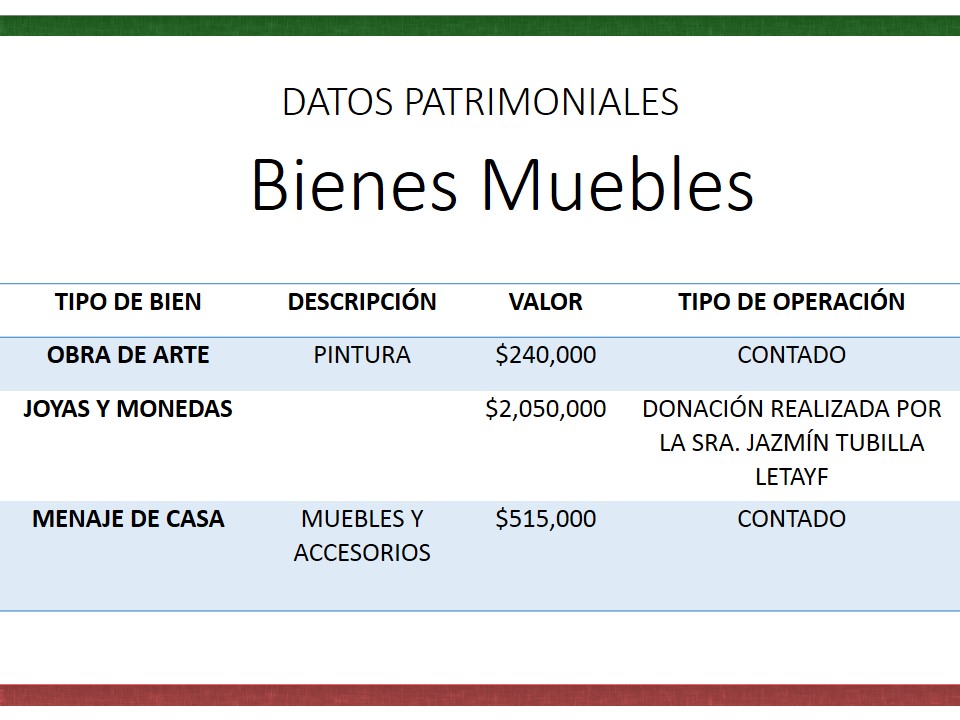 DATOS PATRIMONIALES

Bienes Muebles

| TIPO DE BIEN | DESCRIPCIÓN | VALOR | TIPO DE OPERACIÓN |
|---|---|---|---|
| OBRA DE ARTE | PINTURA | \$240,000 | CONTADO |
| JOYAS Y MONEDAS | | \$2,050,000 | DONACIÓN REALIZADA POR LA SRA. JAZMÍN TUBILLA LETAYF |
| MENAJE DE CASA | MUEBLES Y ACCESORIOS | \$515,000 | CONTADO |